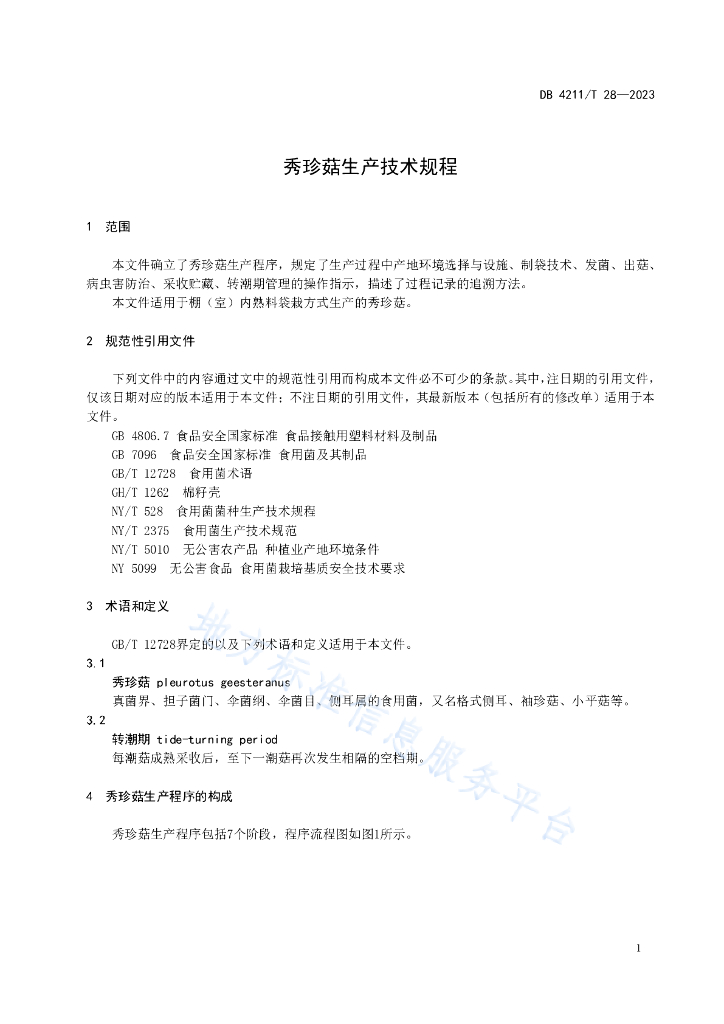 DB 4211/T 28—2023

秀珍菇生产技术规程

1 范围

本文件确立了秀珍菇生产程序，规定了生产过程中产地环境选择与设施、制袋技术、发菌、出菇、病虫害防治、采收贮藏、转潮期管理的操作指示，描述了过程记录的追溯方法。

本文件适用于棚（室）内熟料袋栽方式生产的秀珍菇。

2 规范性引用文件

下列文件中的内容通过文中的规范性引用而构成本文件必不可少的条款。其中，注日期的引用文件，仅该日期对应的版本适用于本文件；不注日期的引用文件，其最新版本（包括所有的修改单）适用于本文件。

GB 4806.7 食品安全国家标准 食品接触用塑料材料及制品
GB 7096 食品安全国家标准 食用菌及其制品
GB/T 12728 食用菌术语
GH/T 1262 棉籽壳
NY/T 528 食用菌菌种生产技术规程
NY/T 2375 食用菌生产技术规范
NY/T 5010 无公害农产品 种植业产地环境条件
NY 5099 无公害食品 食用菌栽培基质安全技术要求

3 术语和定义

GB/T 12728界定的以及下列术语和定义适用于本文件。

3.1
秀珍菇 pleurotus geesteranus
真菌界、担子菌门、伞菌纲、伞菌目、侧耳属的食用菌，又名格式侧耳、袖珍菇、小平菇等。

3.2
转潮期 tide-turning period
每潮菇成熟采收后，至下一潮菇再次发生相隔的空档期。

4 秀珍菇生产程序的构成

秀珍菇生产程序包括7个阶段，程序流程图如图1所示。

地方标准信息服务平台

1